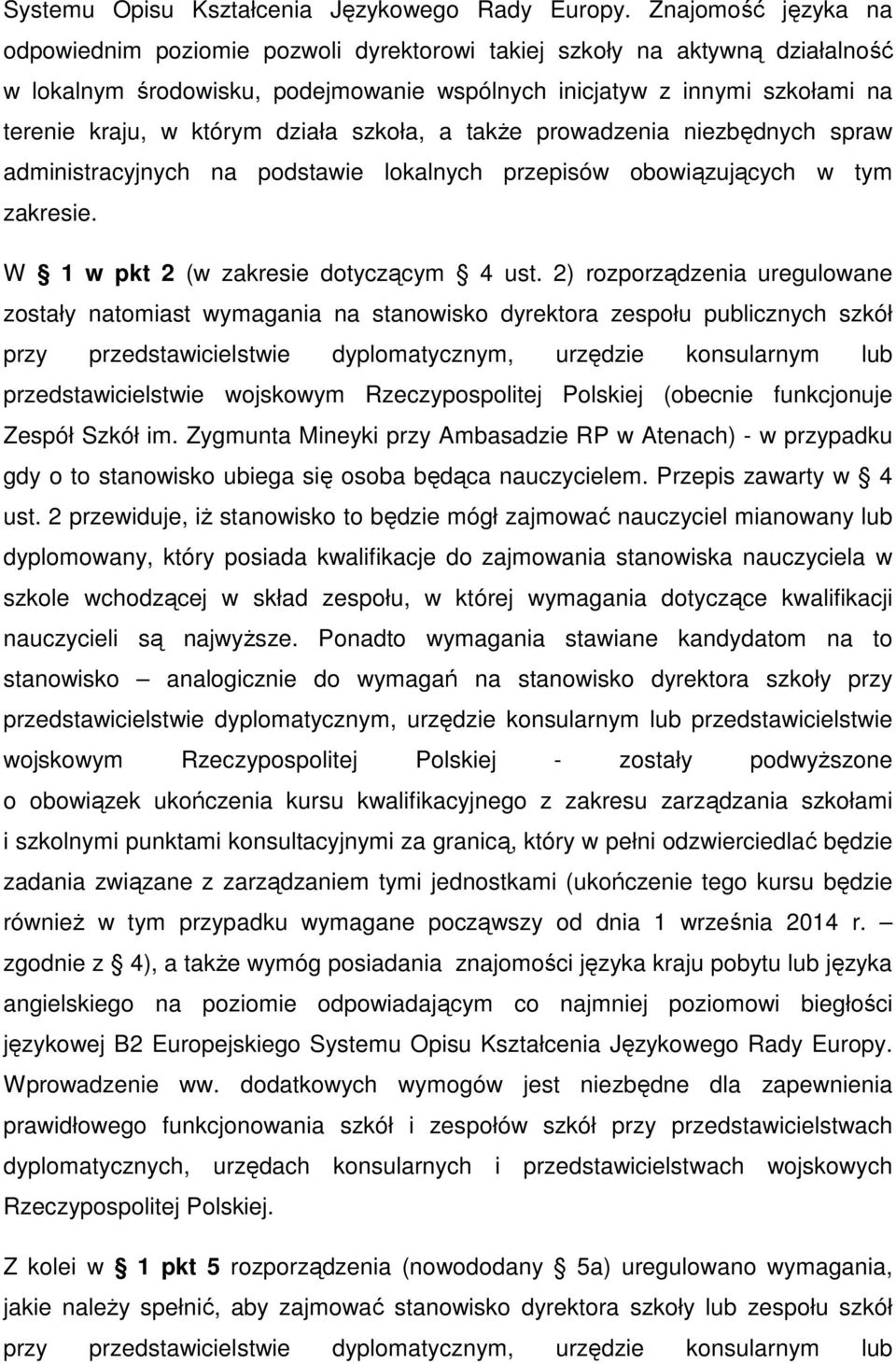 Systemu Opisu Kształcenia Językowego Rady Europy. Znajomość języka na odpowiednim poziomie pozwoli dyrektorowi takiej szkoły na aktywną działalność w lokalnym środowisku, podejmowanie wspólnych inicjatyw z innymi szkołami na terenie kraju, w którym działa szkoła, a także prowadzenia niezbędnych spraw administracyjnych na podstawie lokalnych przepisów obowiązujących w tym zakresie.

W § 1 w pkt 2 (w zakresie dotyczącym § 4 ust. 2) rozporządzenia uregulowane zostały natomiast wymagania na stanowisko dyrektora zespołu publicznych szkół przy przedstawicielstwie dyplomatycznym, urzędzie konsularnym lub przedstawicielstwie wojskowym Rzeczypospolitej Polskiej (obecnie funkcjonuje Zespół Szkół im. Zygmunta Mineyki przy Ambasadzie RP w Atenach) - w przypadku gdy o to stanowisko ubiega się osoba będąca nauczycielem. Przepis zawarty w § 4 ust. 2 przewiduje, iż stanowisko to będzie mógł zajmować nauczyciel mianowany lub dyplomowany, który posiada kwalifikacje do zajmowania stanowiska nauczyciela w szkole wchodzącej w skład zespołu, w której wymagania dotyczące kwalifikacji nauczycieli są najwyższe. Ponadto wymagania stawiane kandydatom na to stanowisko – analogicznie do wymagań na stanowisko dyrektora szkoły przy przedstawicielstwie dyplomatycznym, urzędzie konsularnym lub przedstawicielstwie wojskowym Rzeczypospolitej Polskiej - zostały podwyższone o obowiązek ukończenia kursu kwalifikacyjnego z zakresu zarządzania szkołami i szkolnymi punktami konsultacyjnymi za granicą, który w pełni odzwierciedlać będzie zadania związane z zarządzaniem tymi jednostkami (ukończenie tego kursu będzie również w tym przypadku wymagane począwszy od dnia 1 września 2014 r. – zgodnie z § 4), a także wymóg posiadania znajomości języka kraju pobytu lub języka angielskiego na poziomie odpowiadającym co najmniej poziomowi biegłości językowej B2 Europejskiego Systemu Opisu Kształcenia Językowego Rady Europy. Wprowadzenie ww. dodatkowych wymogów jest niezbędne dla zapewnienia prawidłowego funkcjonowania szkół i zespołów szkół przy przedstawicielstwach dyplomatycznych, urzędach konsularnych i przedstawicielstwach wojskowych Rzeczypospolitej Polskiej.

Z kolei w § 1 pkt 5 rozporządzenia (nowododany § 5a) uregulowano wymagania, jakie należy spełnić, aby zajmować stanowisko dyrektora szkoły lub zespołu szkół przy przedstawicielstwie dyplomatycznym, urzędzie konsularnym lub